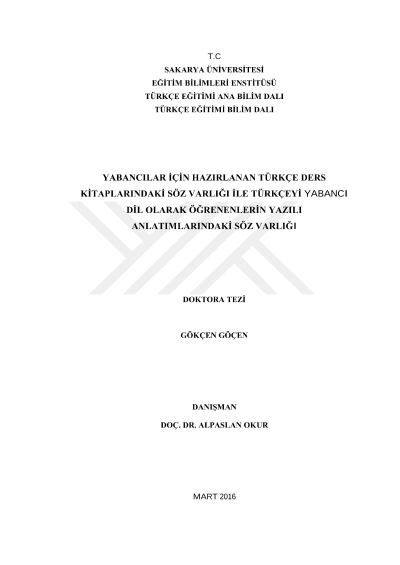 T.C
SAKARYA ÜNİVERSİTESİ
EĞİTİM BİLİMLERİ ENSTİTÜSÜ
TÜRKÇE EĞİTİMİ ANA BİLİM DALI
TÜRKÇE EĞİTİMİ BİLİM DALI

YABANCILAR İÇİN HAZIRLANAN TÜRKÇE DERS KİTAPLARINDAKİ SÖZ VARLIĞI İLE TÜRKÇEYİ YABANCI DİL OLARAK ÖĞRENENLERİN YAZILI ANLATIMLARINDAKİ SÖZ VARLIĞI

DOKTORA TEZİ

GÖKÇEN GÖÇEN

DANIŞMAN
DOÇ. DR. ALPASLAN OKUR

MART 2016